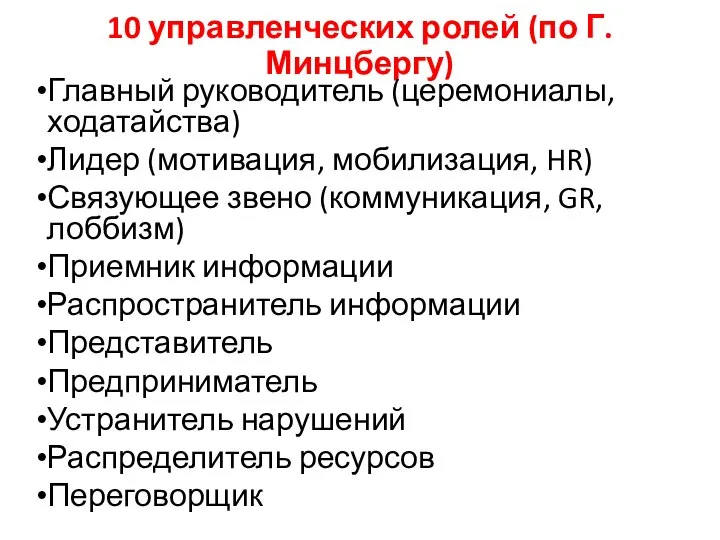 10 управленческих ролей (по Г. Минцбергу)

•Главный руководитель (церемониалы, ходатайства)
•Лидер (мотивация, мобилизация, HR)
•Связующее звено (коммуникация, GR, лоббизм)
•Приемник информации
•Распространитель информации
•Представитель
•Предприниматель
•Устранитель нарушений
•Распределитель ресурсов
•Переговорщик